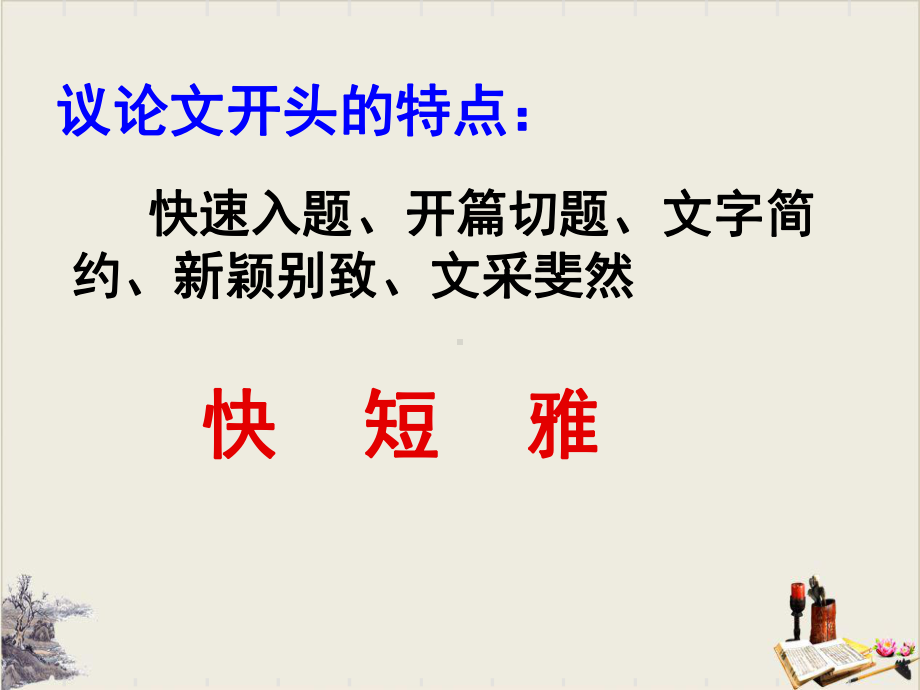 议论文开头的特点：

快速入题、开篇切题、文字简约、新颖别致、文采斐然

快　短　雅